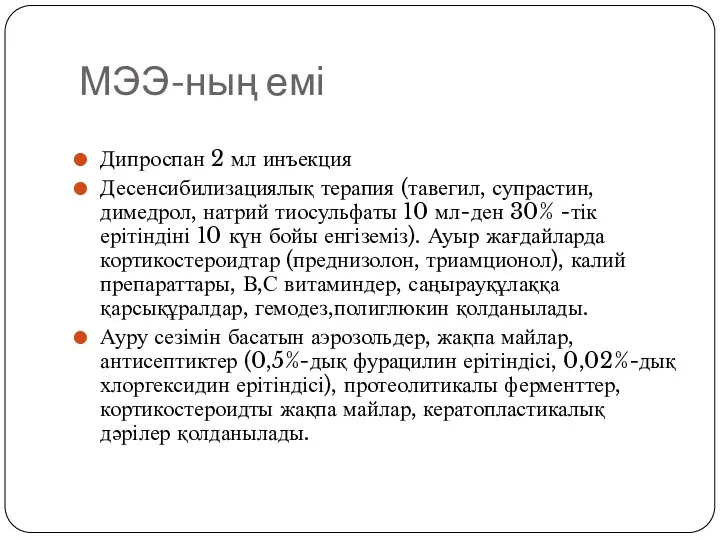 МЭЭ-ның емі

Дипроспан 2 мл инъекция

Десенсибилизациялық терапия (тавегил, супрастин, димедрол, натрий тиосульфаты 10 мл-ден 30% -тік ерітіндіні 10 күн бойы енгіземіз). Ауыр жағдайларда кортикостероидтар (преднизолон, триамционол), калий препараттары, В,С витаминдер, саңырауқұлаққа қарсықұралдар, гемодез,полиглюкин қолданылады.

Ауру сезімін басатын аэрозольдер, жақпа майлар, антисептиктер (0,5%-дық фурацилин ерітіндісі, 0,02%-дық хлоргексидин ерітіндісі), протеолитикалы ферменттер, кортикостероидты жақпа майлар, кератопластикалық дәрілер қолданылады.